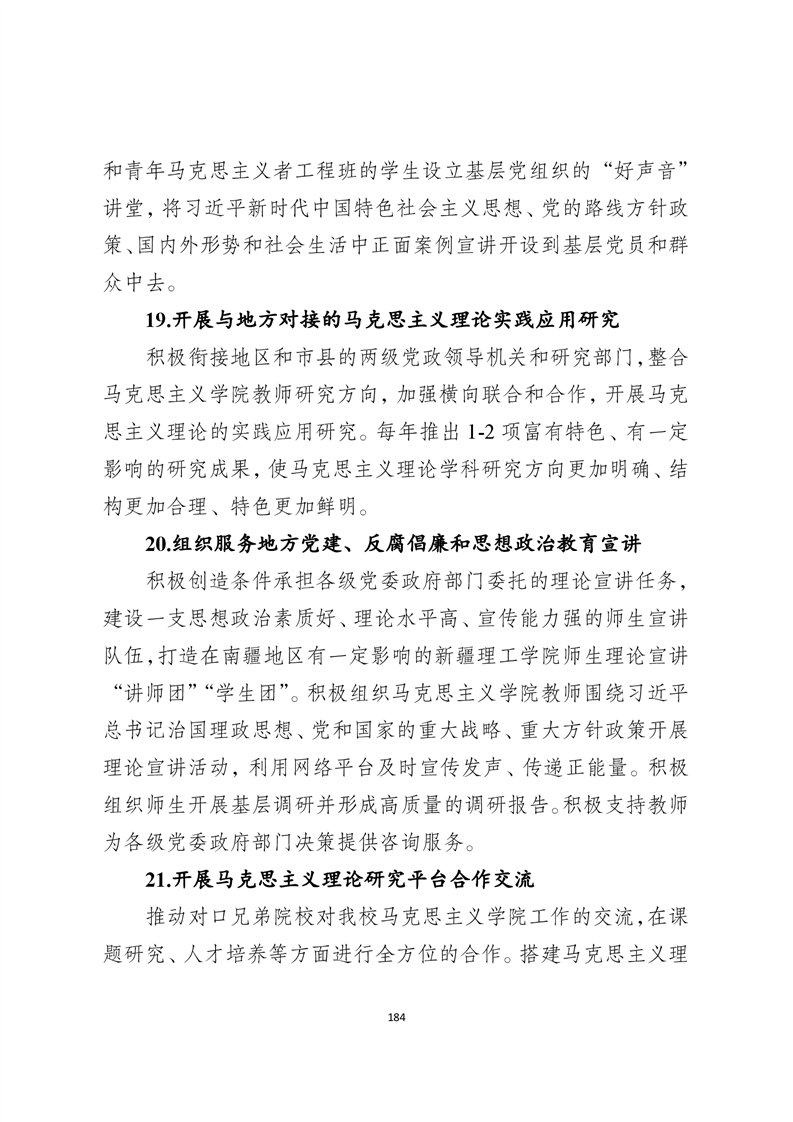 和青年马克思主义者工程班的学生设立基层党组织的“好声音”讲堂，将习近平新时代中国特色社会主义思想、党的路线方针政策、国内外形势和社会生活中正面案例宣讲开设到基层党员和群众中去。

19.开展与地方对接的马克思主义理论实践应用研究

积极衔接地区和市县的两级党政领导机关和研究部门，整合马克思主义学院教师研究方向，加强横向联合和合作，开展马克思主义理论的实践应用研究。每年推出 1-2 项富有特色、有一定影响的研究成果，使马克思主义理论学科研究方向更加明确、结构更加合理、特色更加鲜明。

20.组织服务地方党建、反腐倡廉和思想政治教育宣讲

积极创造条件承担各级党委政府部门委托的理论宣讲任务，建设一支思想政治素质好、理论水平高、宣传能力强的师生宣讲队伍，打造在南疆地区有一定影响的新疆理工学院师生理论宣讲“讲师团”“学生团”。积极组织马克思主义学院教师围绕习近平总书记治国理政思想、党和国家的重大战略、重大方针政策开展理论宣讲活动，利用网络平台及时宣传发声、传递正能量。积极组织师生开展基层调研并形成高质量的调研报告。积极支持教师为各级党委政府部门决策提供咨询服务。

21.开展马克思主义理论研究平台合作交流

推动对口兄弟院校对我校马克思主义学院工作的交流，在课题研究、人才培养等方面进行全方位的合作。搭建马克思主义理

184